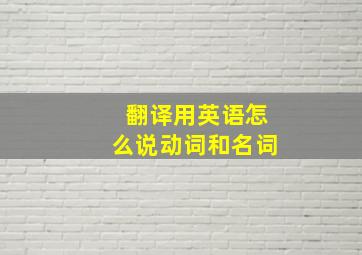 翻译用英语怎么说动词和名词